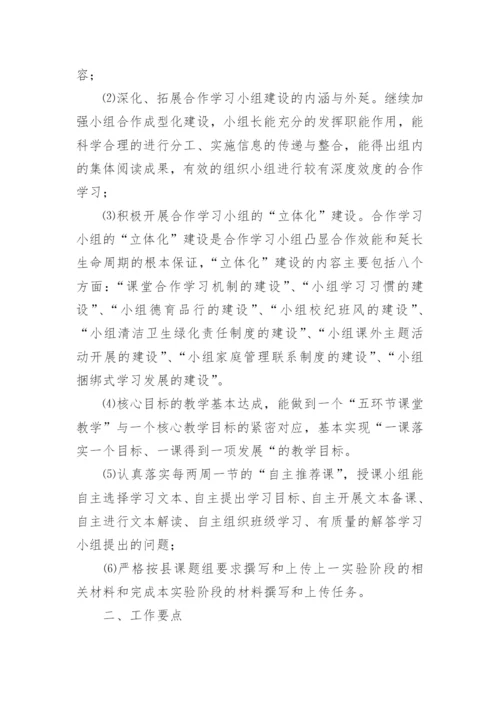 容；

⑵深化、拓展合作学习小组建设的内涵与外延。继续加强小组合作成型化建设，小组长能充分的发挥职能作用，能科学合理的进行分工、实施信息的传递与整合，能得出组内的集体阅读成果，有效的组织小组进行较有深度效度的合作学习；

⑶积极开展合作学习小组的“立体化”建设。合作学习小组的“立体化”建设是合作学习小组凸显合作效能和延长生命周期的根本保证，“立体化”建设的内容主要包括八个方面：“课堂合作学习机制的建设”、“小组学习习惯的建设”、“小组德育品行的建设”、“小组校纪班风的建设”、“小组清洁卫生绿化责任制度的建设”、“小组课外主题活动开展的建设”、“小组家庭管理联系制度的建设”、“小组捆绑式学习发展的建设”。

⑷核心目标的教学基本达成，能做到一个“五环节课堂教学”与一个核心教学目标的紧密对应，基本实现“一课落实一个目标、一课得到一项发展“的教学目标。

⑸认真落实每两周一节的“自主推荐课”，授课小组能自主选择学习文本、自主提出学习目标、自主开展文本备课、自主进行文本解读、自主组织班级学习、有质量的解答学习小组提出的问题；

⑹严格按县课题组要求撰写和上传上一实验阶段的相关材料和完成本实验阶段的材料撰写和上传任务。

二、工作要点